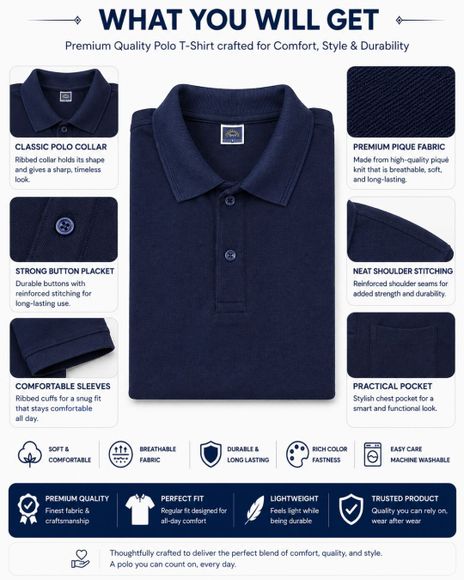 WHAT YOU WILL GET

Premium Quality Polo T-Shirt crafted for Comfort, Style & Durability

CLASSIC POLO COLLAR
Ribbed collar holds its shape and gives a sharp, timeless look.

STRONG BUTTON PLACKET
Durable buttons with reinforced stitching for long-lasting use.

COMFORTABLE SLEEVES
Ribbed cuffs for a snug fit that stays comfortable all day.

PREMIUM PIQUE FABRIC
Made from high-quality piqué knit that is breathable, soft, and long-lasting.

NEAT SHOULDER STITCHING
Reinforced shoulder seams for added strength and durability.

PRACTICAL POCKET
Stylish chest pocket for a smart and functional look.

SOFT & COMFORTABLE

BREATHABLE FABRIC

DURABLE & LONG LASTING

RICH COLOR FASTNESS

EASY CARE MACHINE WASHABLE

PREMIUM QUALITY
Finest fabric & craftsmanship

PERFECT FIT
Regular fit designed for all-day comfort

LIGHTWEIGHT
Feels light while being durable

TRUSTED PRODUCT
Quality you can rely on, wear after wear

Thoughtfully crafted to deliver the perfect blend of comfort, quality, and style.
A polo you can count on, every day.